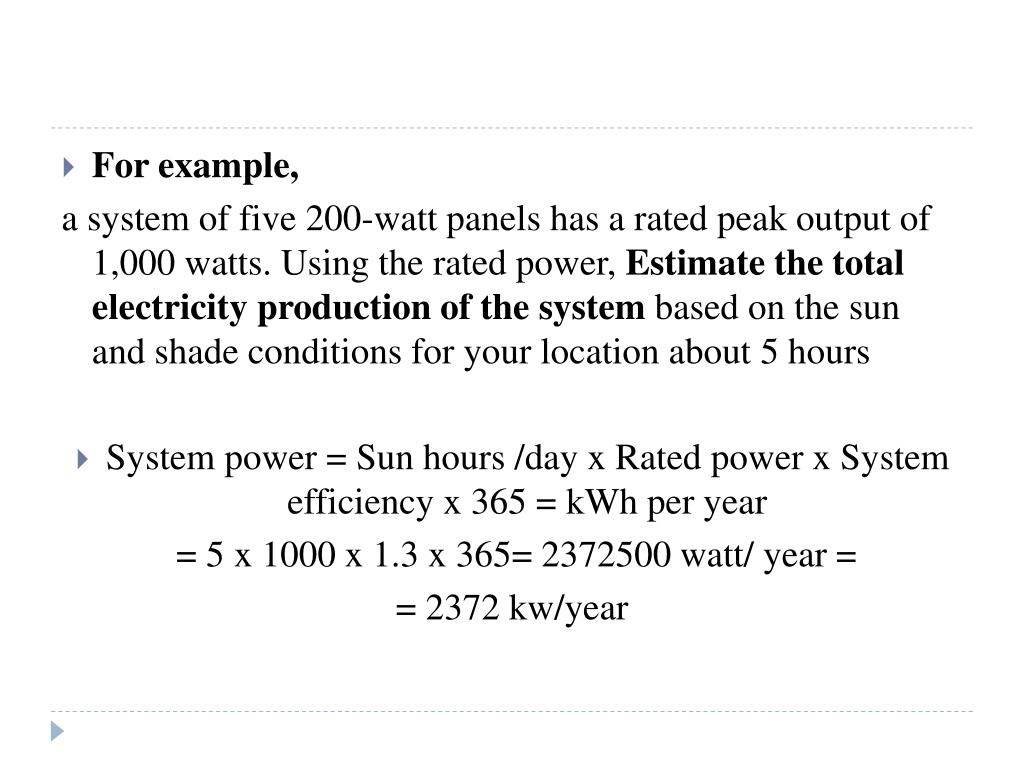 For example,

a system of five 200-watt panels has a rated peak output of 1,000 watts. Using the rated power, Estimate the total electricity production of the system based on the sun and shade conditions for your location about 5 hours

System power = Sun hours /day x Rated power x System efficiency x 365 = kWh per year

= 5 x 1000 x 1.3 x 365= 2372500 watt/ year =

= 2372 kw/year